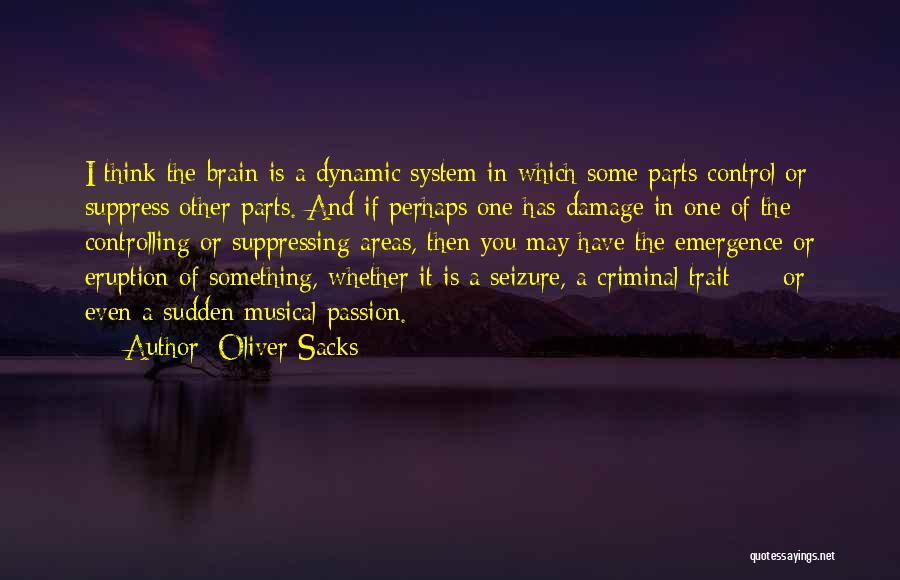 I think the brain is a dynamic system in which some parts control or suppress other parts. And if perhaps one has damage in one of the controlling or suppressing areas, then you may have the emergence or eruption of something, whether it is a seizure, a criminal trait or even a sudden musical passion.

Author: Oliver Sacks

quotessayings.net